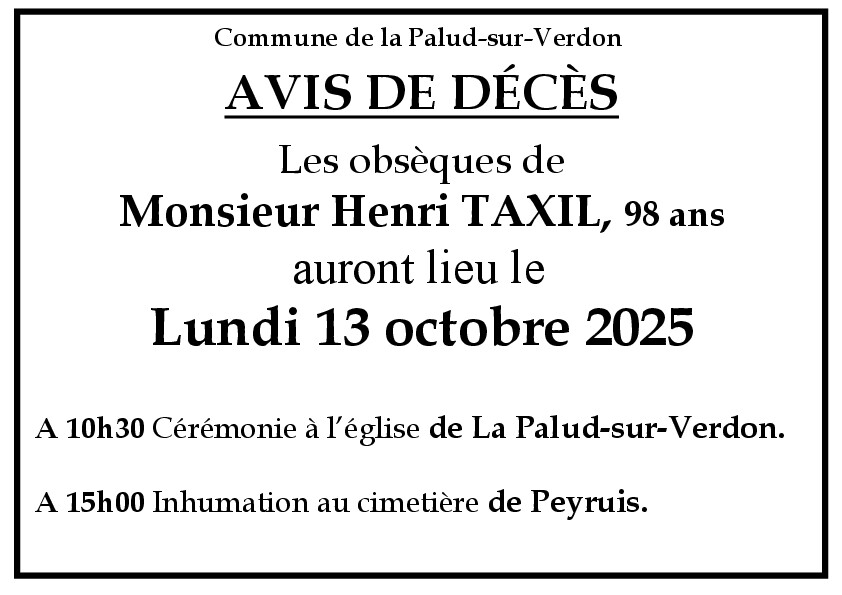 Commune de la Palud-sur-Verdon

AVIS DE DÉCÈS

Les obsèques de
Monsieur Henri TAXIL, 98 ans
auront lieu le
Lundi 13 octobre 2025

A 10h30 Cérémonie à l'église de La Palud-sur-Verdon.

A 15h00 Inhumation au cimetière de Peyruis.